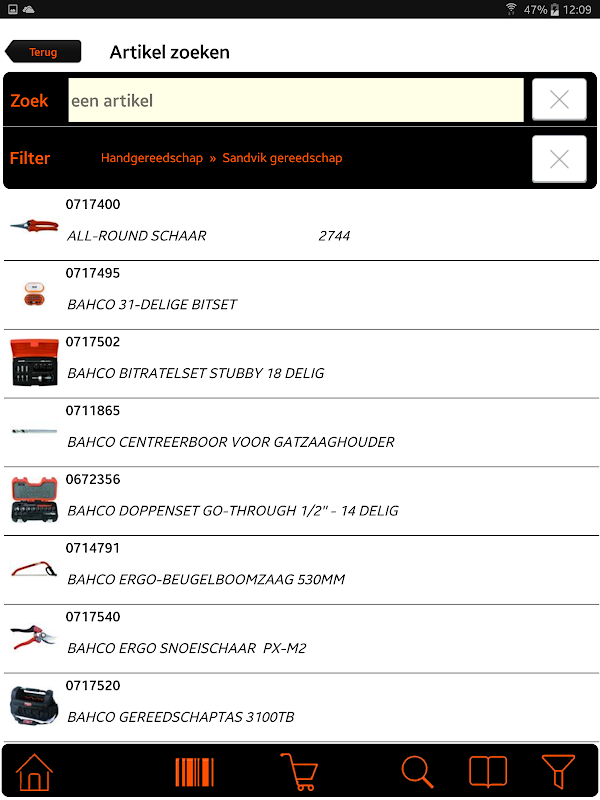 47% 12:09

Terug

Artikel zoeken

Zoek een artikel

Filter Handgereedschap » Sandvik gereedschap

0717400
ALL-ROUND SCHAAR 2744

0717495
BAHCO 31-DELIGE BITSET

0717502
BAHCO BITRATELSET STUBBY 18 DELIG

0711865
BAHCO CENTREERBOOR VOOR GATZAAGHOUDER

0672356
BAHCO DOPPENSET GO-THROUGH 1/2" - 14 DELIG

0714791
BAHCO ERGO-BEUGELBOOMZAAG 530MM

0717540
BAHCO ERGO SNOEISCHAAR PX-M2

0717520
BAHCO GEREEDSCHAPTAS 3100TB